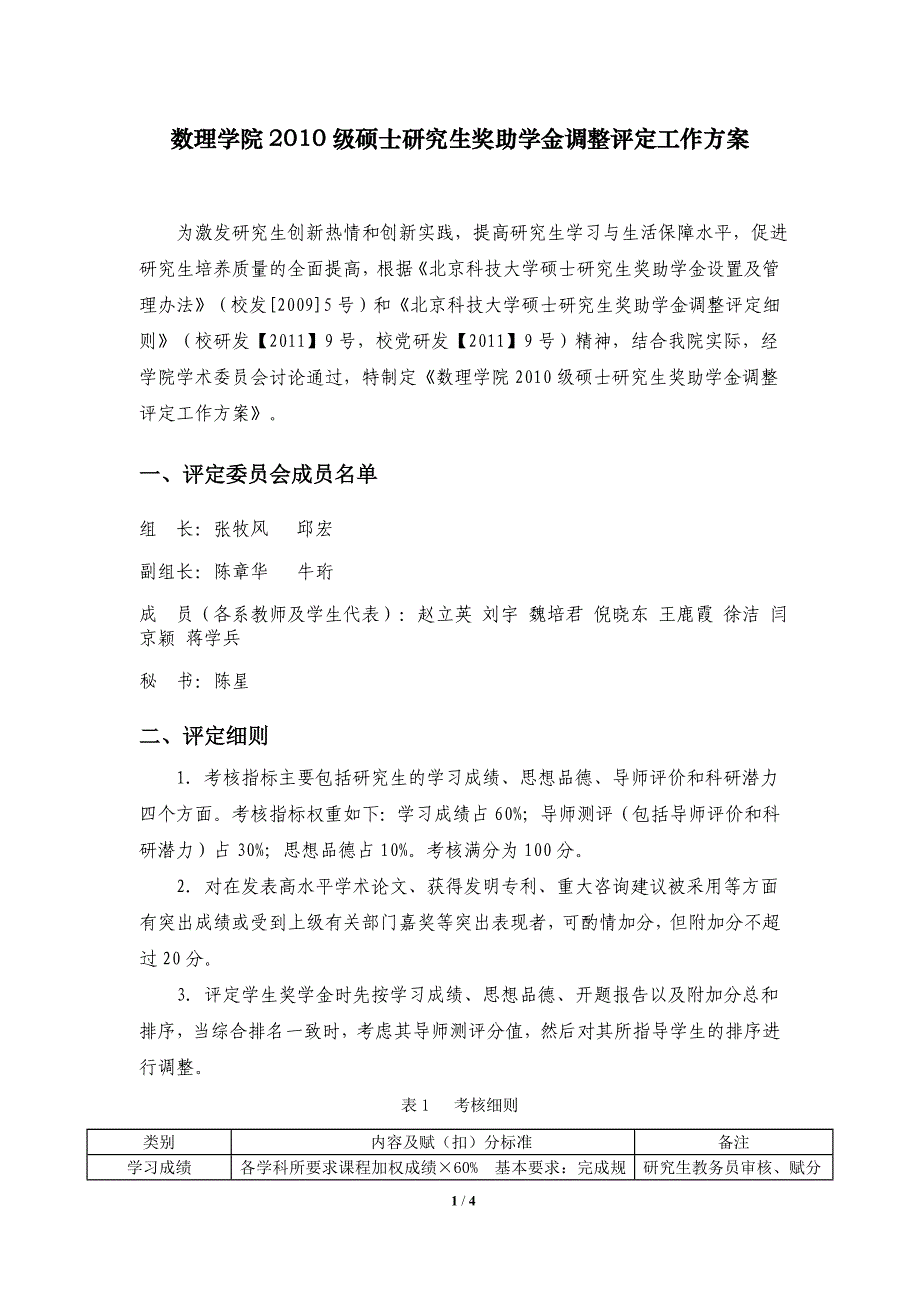 数理学院 2010 级硕士研究生奖助学金调整评定工作方案

为激发研究生创新热情和创新实践，提高研究生学习与生活保障水平，促进研究生培养质量的全面提高，根据《北京科技大学硕士研究生奖助学金设置及管理办法》（校发[2009]5 号）和《北京科技大学硕士研究生奖助学金调整评定细则》（校研发【2011】9 号，校党研发【2011】9 号）精神，结合我院实际，经学院学术委员会讨论通过，特制定《数理学院 2010 级硕士研究生奖助学金调整评定工作方案》。

一、评定委员会成员名单

组　长：张牧风　　邱宏

副组长：陈章华　　牛珩

成　员（各系教师及学生代表）：赵立英 刘宇 魏培君 倪晓东 王鹿霞 徐洁 闫京颖 蒋学兵

秘　书：陈星

二、评定细则

1. 考核指标主要包括研究生的学习成绩、思想品德、导师评价和科研潜力四个方面。考核指标权重如下：学习成绩占 60%；导师测评（包括导师评价和科研潜力）占 30%；思想品德占 10%。考核满分为 100 分。

2. 对在发表高水平学术论文、获得发明专利、重大咨询建议被采用等方面有突出成绩或受到上级有关部门嘉奖等突出表现者，可酌情加分，但附加分不超过 20 分。

3. 评定学生奖学金时先按学习成绩、思想品德、开题报告以及附加分总和排序，当综合排名一致时，考虑其导师测评分值，然后对其所指导学生的排序进行调整。

表 1　考核细则

| 类别 | 内容及赋（扣）分标准 | 备注 |
|---|---|---|
| 学习成绩 | 各学科所要求课程加权成绩×60%　基本要求：完成规 | 研究生教务员审核、赋分 |

1 / 4